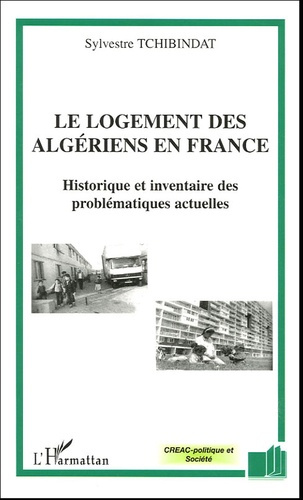 Sylvestre TCHIBINDAT

LE LOGEMENT DES ALGÉRIENS EN FRANCE

Historique et inventaire des problématiques actuelles

L'Harmattan

CREAC-politique et Société